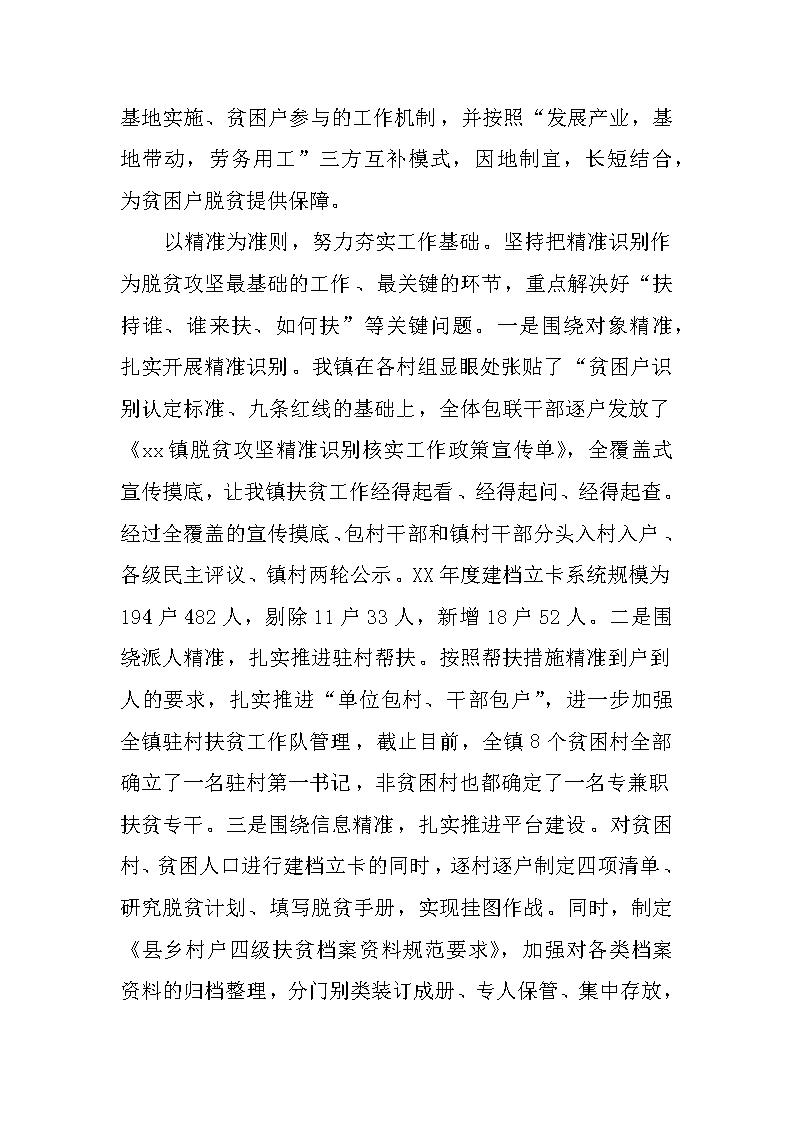 基地实施、贫困户参与的工作机制，并按照“发展产业，基地带动，劳务用工”三方互补模式，因地制宜，长短结合，为贫困户脱贫提供保障。

以精准为准则，努力夯实工作基础。坚持把精准识别作为脱贫攻坚最基础的工作、最关键的环节，重点解决好“扶持谁、谁来扶、如何扶”等关键问题。一是围绕对象精准，扎实开展精准识别。我镇在各村组显眼处张贴了“贫困户识别认定标准、九条红线的基础上，全体包联干部逐户发放了《xx镇脱贫攻坚精准识别核实工作政策宣传单》，全覆盖式宣传摸底，让我镇扶贫工作经得起看、经得起问、经得起查。经过全覆盖的宣传摸底、包村干部和镇村干部分头入村入户、各级民主评议、镇村两轮公示。XX年度建档立卡系统规模为194户482人，剔除11户33人，新增18户52人。二是围绕派人精准，扎实推进驻村帮扶。按照帮扶措施精准到户到人的要求，扎实推进“单位包村、干部包户”，进一步加强全镇驻村扶贫工作队管理，截止目前，全镇8个贫困村全部确立了一名驻村第一书记，非贫困村也都确定了一名专兼职扶贫专干。三是围绕信息精准，扎实推进平台建设。对贫困村、贫困人口进行建档立卡的同时，逐村逐户制定四项清单、研究脱贫计划、填写脱贫手册，实现挂图作战。同时，制定《县乡村户四级扶贫档案资料规范要求》，加强对各类档案资料的归档整理，分门别类装订成册、专人保管、集中存放，